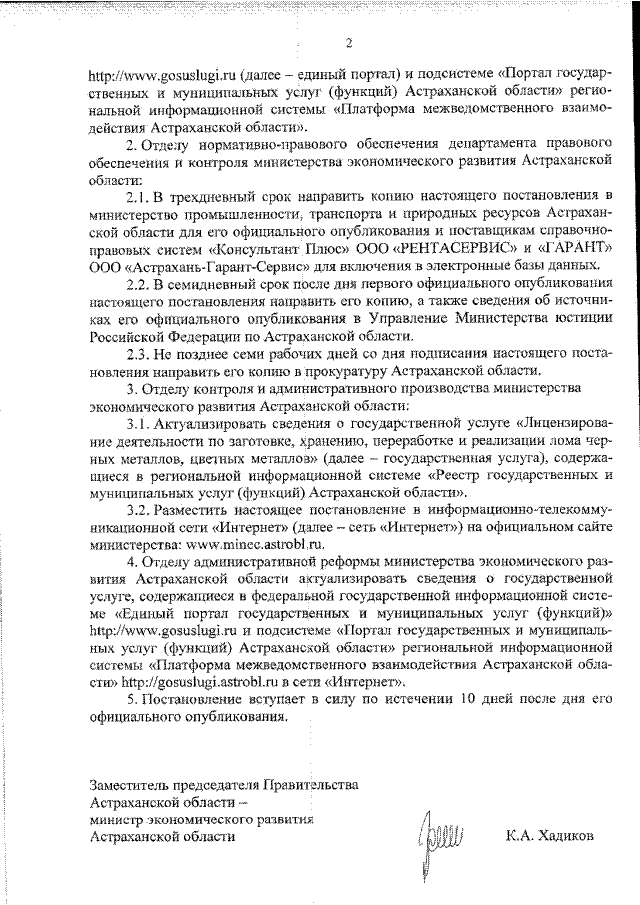 2

http://www.gosuslugi.ru (далее – единый портал) и подсистеме «Портал государственных и муниципальных услуг (функций) Астраханской области» региональной информационной системы «Платформа межведомственного взаимодействия Астраханской области».

2. Отделу нормативно-правового обеспечения департамента правового обеспечения и контроля министерства экономического развития Астраханской области:

2.1. В трехдневный срок направить копию настоящего постановления в министерство промышленности, транспорта и природных ресурсов Астраханской области для его официального опубликования и поставщикам справочно-правовых систем «Консультант Плюс» ООО «РЕНТАСЕРВИС» и «ГАРАНТ» ООО «Астрахань-Гарант-Сервис» для включения в электронные базы данных.

2.2. В семидневный срок после дня первого официального опубликования настоящего постановления направить его копию, а также сведения об источниках его официального опубликования в Управление Министерства юстиции Российской Федерации по Астраханской области.

2.3. Не позднее семи рабочих дней со дня подписания настоящего постановления направить его копию в прокуратуру Астраханской области.

3. Отделу контроля и административного производства министерства экономического развития Астраханской области:

3.1. Актуализировать сведения о государственной услуге «Лицензирование деятельности по заготовке, хранению, переработке и реализации лома черных металлов, цветных металлов» (далее – государственная услуга), содержащиеся в региональной информационной системе «Реестр государственных и муниципальных услуг (функций) Астраханской области».

3.2. Разместить настоящее постановление в информационно-телекоммуникационной сети «Интернет» (далее – сеть «Интернет») на официальном сайте министерства: www.minec.astrobl.ru.

4. Отделу административной реформы министерства экономического развития Астраханской области актуализировать сведения о государственной услуге, содержащиеся в федеральной государственной информационной системе «Единый портал государственных и муниципальных услуг (функций)» http://www.gosuslugi.ru и подсистеме «Портал государственных и муниципальных услуг (функций) Астраханской области» региональной информационной системы «Платформа межведомственного взаимодействия Астраханской области» http://gosuslugi.astrobl.ru в сети «Интернет».

5. Постановление вступает в силу по истечении 10 дней после дня его официального опубликования.

Заместитель председателя Правительства Астраханской области – министр экономического развития Астраханской области

К.А. Хадиков